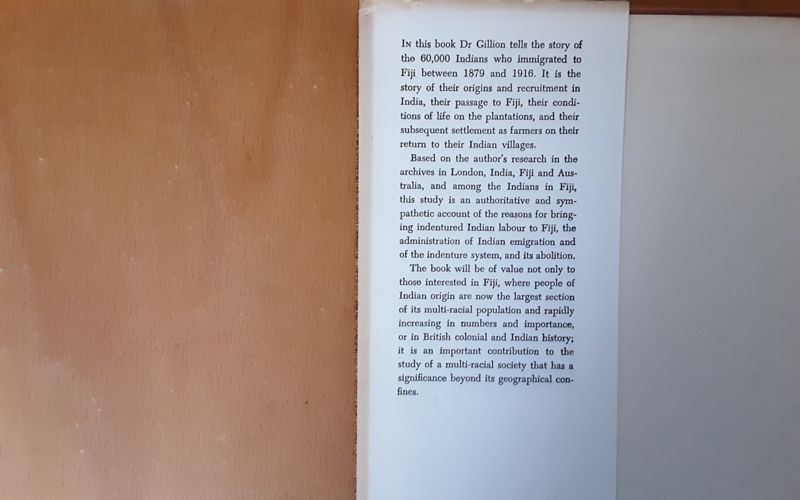 In this book Dr Gillion tells the story of the 60,000 Indians who immigrated to Fiji between 1879 and 1916. It is the story of their origins and recruitment in India, their passage to Fiji, their conditions of life on the plantations, and their subsequent settlement as farmers on their return to their Indian villages.

Based on the author's research in the archives in London, India, Fiji and Australia, and among the Indians in Fiji, this study is an authoritative and sympathetic account of the reasons for bringing indentured Indian labour to Fiji, the administration of Indian emigration and of the indenture system, and its abolition.

The book will be of value not only to those interested in Fiji, where people of Indian origin are now the largest section of its multi-racial population and rapidly increasing in numbers and importance, or in British colonial and Indian history; it is an important contribution to the study of a multi-racial society that has a significance beyond its geographical confines.